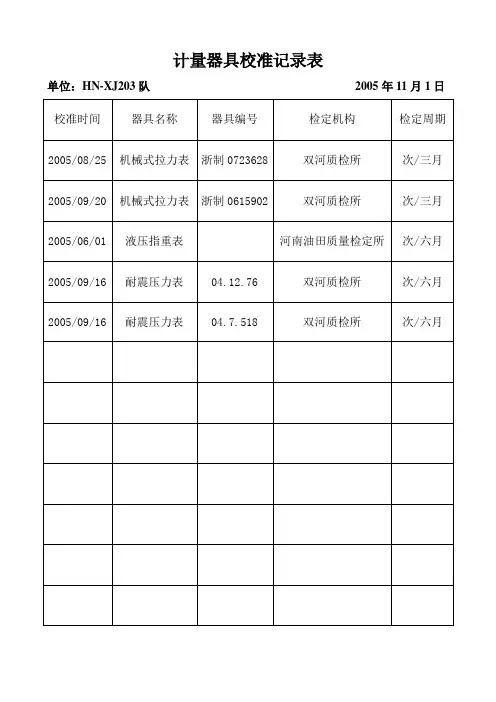 计量器具校准记录表

单位：HN-XJ203 队　　2005 年 11 月 1 日

| 校准时间 | 器具名称 | 器具编号 | 检定机构 | 检定周期 |
|---|---|---|---|---|
| 2005/08/25 | 机械式拉力表 | 浙制 0723628 | 双河质检所 | 次/三月 |
| 2005/09/20 | 机械式拉力表 | 浙制 0615902 | 双河质检所 | 次/三月 |
| 2005/06/01 | 液压指重表 | | 河南油田质量检定所 | 次/六月 |
| 2005/09/16 | 耐震压力表 | 04.12.76 | 双河质检所 | 次/六月 |
| 2005/09/16 | 耐震压力表 | 04.7.518 | 双河质检所 | 次/六月 |
| | | | | |
| | | | | |
| | | | | |
| | | | | |
| | | | | |
| | | | | |
| | | | | |